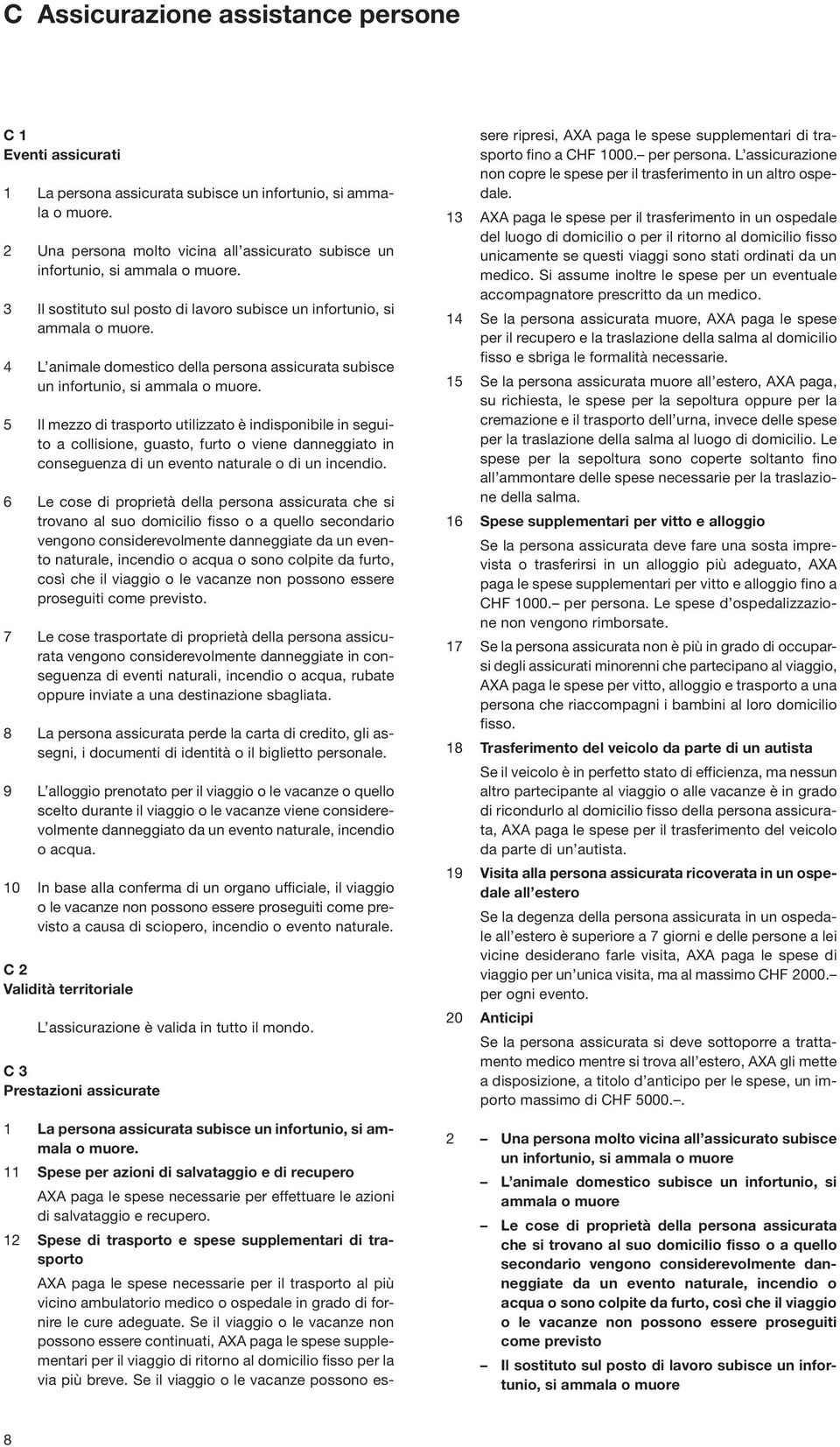 C Assicurazione assistance persone

C 1
Eventi assicurati

1 La persona assicurata subisce un infortunio, si ammala o muore.

2 Una persona molto vicina all'assicurato subisce un infortunio, si ammala o muore.

3 Il sostituto sul posto di lavoro subisce un infortunio, si ammala o muore.

4 L'animale domestico della persona assicurata subisce un infortunio, si ammala o muore.

5 Il mezzo di trasporto utilizzato è indisponibile in seguito a collisione, guasto, furto o viene danneggiato in conseguenza di un evento naturale o di un incendio.

6 Le cose di proprietà della persona assicurata che si trovano al suo domicilio fisso o a quello secondario vengono considerevolmente danneggiate da un evento naturale, incendio o acqua o sono colpite da furto, così che il viaggio o le vacanze non possono essere proseguiti come previsto.

7 Le cose trasportate di proprietà della persona assicurata vengono considerevolmente danneggiate in conseguenza di eventi naturali, incendio o acqua, rubate oppure inviate a una destinazione sbagliata.

8 La persona assicurata perde la carta di credito, gli assegni, i documenti di identità o il biglietto personale.

9 L'alloggio prenotato per il viaggio o le vacanze o quello scelto durante il viaggio o le vacanze viene considerevolmente danneggiato da un evento naturale, incendio o acqua.

10 In base alla conferma di un organo ufficiale, il viaggio o le vacanze non possono essere proseguiti come previsto a causa di sciopero, incendio o evento naturale.

C 2
Validità territoriale

L'assicurazione è valida in tutto il mondo.

C 3
Prestazioni assicurate

1 La persona assicurata subisce un infortunio, si ammala o muore.

11 Spese per azioni di salvataggio e di recupero
AXA paga le spese necessarie per effettuare le azioni di salvataggio e recupero.

12 Spese di trasporto e spese supplementari di trasporto
AXA paga le spese necessarie per il trasporto al più vicino ambulatorio medico o ospedale in grado di fornire le cure adeguate. Se il viaggio o le vacanze non possono essere continuati, AXA paga le spese supplementari per il viaggio di ritorno al domicilio fisso per la via più breve. Se il viaggio o le vacanze possono essere ripresi, AXA paga le spese supplementari di trasporto fino a CHF 1000.– per persona. L'assicurazione non copre le spese per il trasferimento in un altro ospedale.

13 AXA paga le spese per il trasferimento in un ospedale del luogo di domicilio o per il ritorno al domicilio fisso unicamente se questi viaggi sono stati ordinati da un medico. Si assume inoltre le spese per un eventuale accompagnatore prescritto da un medico.

14 Se la persona assicurata muore, AXA paga le spese per il recupero e la traslazione della salma al domicilio fisso e sbriga le formalità necessarie.

15 Se la persona assicurata muore all'estero, AXA paga, su richiesta, le spese per la sepoltura oppure per la cremazione e il trasporto dell'urna, invece delle spese per la traslazione della salma al luogo di domicilio. Le spese per la sepoltura sono coperte soltanto fino all'ammontare delle spese necessarie per la traslazione della salma.

16 Spese supplementari per vitto e alloggio
Se la persona assicurata deve fare una sosta imprevista o trasferirsi in un alloggio più adeguato, AXA paga le spese supplementari per vitto e alloggio fino a CHF 1000.– per persona. Le spese d'ospedalizzazione non vengono rimborsate.

17 Se la persona assicurata non è più in grado di occuparsi degli assicurati minorenni che partecipano al viaggio, AXA paga le spese per vitto, alloggio e trasporto a una persona che riaccompagni i bambini al loro domicilio fisso.

18 Trasferimento del veicolo da parte di un autista
Se il veicolo è in perfetto stato di efficienza, ma nessun altro partecipante al viaggio o alle vacanze è in grado di ricondurlo al domicilio fisso della persona assicurata, AXA paga le spese per il trasferimento del veicolo da parte di un'autista.

19 Visita alla persona assicurata ricoverata in un ospedale all'estero
Se la degenza della persona assicurata in un ospedale all'estero è superiore a 7 giorni e delle persone a lei vicine desiderano farle visita, AXA paga le spese di viaggio per un'unica visita, ma al massimo CHF 2000.– per ogni evento.

20 Anticipi
Se la persona assicurata si deve sottoporre a trattamento medico mentre si trova all'estero, AXA gli mette a disposizione, a titolo d'anticipo per le spese, un importo massimo di CHF 5000.–.

2 – Una persona molto vicina all'assicurato subisce un infortunio, si ammala o muore
– L'animale domestico subisce un infortunio, si ammala o muore
– Le cose di proprietà della persona assicurata che si trovano al suo domicilio fisso o a quello secondario vengono considerevolmente danneggiate da un evento naturale, incendio o acqua o sono colpite da furto, così che il viaggio o le vacanze non possono essere proseguiti come previsto
– Il sostituto sul posto di lavoro subisce un infortunio, si ammala o muore

8